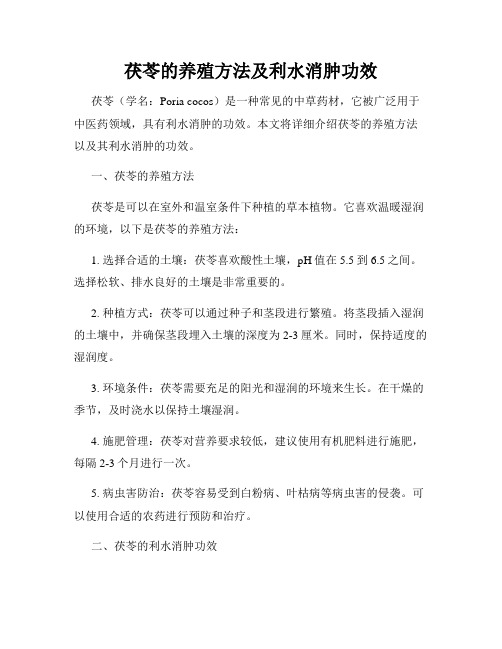 茯苓的养殖方法及利水消肿功效

茯苓（学名：Poria cocos）是一种常见的中草药材，它被广泛用于中医药领域，具有利水消肿的功效。本文将详细介绍茯苓的养殖方法以及其利水消肿的功效。

一、茯苓的养殖方法

茯苓是可以在室外和温室条件下种植的草本植物。它喜欢温暖湿润的环境，以下是茯苓的养殖方法：

1. 选择合适的土壤：茯苓喜欢酸性土壤，pH 值在 5.5 到 6.5 之间。选择松软、排水良好的土壤是非常重要的。

2. 种植方式：茯苓可以通过种子和茎段进行繁殖。将茎段插入湿润的土壤中，并确保茎段埋入土壤的深度为 2-3 厘米。同时，保持适度的湿润度。

3. 环境条件：茯苓需要充足的阳光和湿润的环境来生长。在干燥的季节，及时浇水以保持土壤湿润。

4. 施肥管理：茯苓对营养要求较低，建议使用有机肥料进行施肥，每隔 2-3 个月进行一次。

5. 病虫害防治：茯苓容易受到白粉病、叶枯病等病虫害的侵袭。可以使用合适的农药进行预防和治疗。

二、茯苓的利水消肿功效